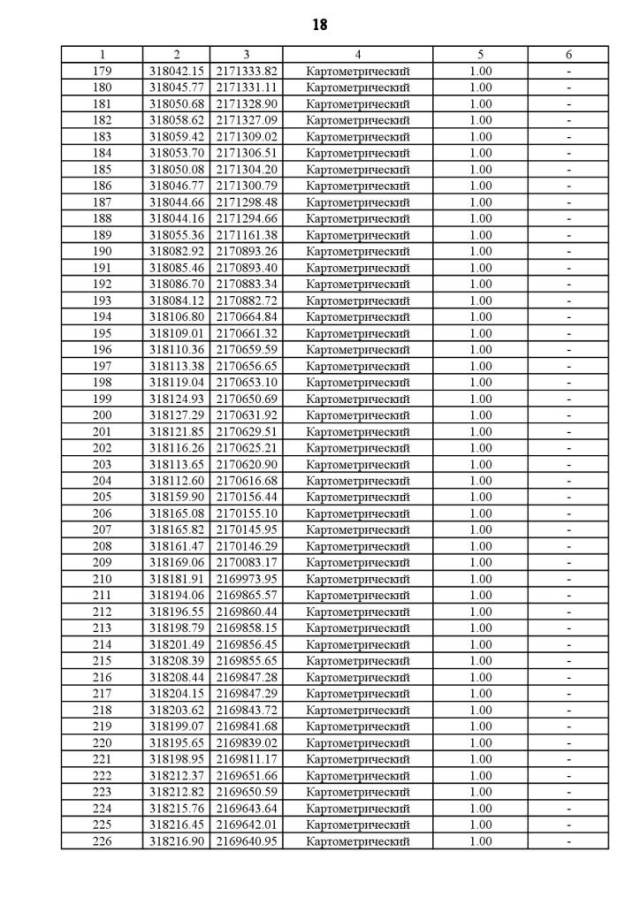 18

| 1 | 2 | 3 | 4 | 5 | 6 |
|---|---|---|---|---|---|
| 179 | 318042.15 | 2171333.82 | Картометрический | 1.00 | - |
| 180 | 318045.77 | 2171331.11 | Картометрический | 1.00 | - |
| 181 | 318050.68 | 2171328.90 | Картометрический | 1.00 | - |
| 182 | 318058.62 | 2171327.09 | Картометрический | 1.00 | - |
| 183 | 318059.42 | 2171309.02 | Картометрический | 1.00 | - |
| 184 | 318053.70 | 2171306.51 | Картометрический | 1.00 | - |
| 185 | 318050.08 | 2171304.20 | Картометрический | 1.00 | - |
| 186 | 318046.77 | 2171300.79 | Картометрический | 1.00 | - |
| 187 | 318044.66 | 2171298.48 | Картометрический | 1.00 | - |
| 188 | 318044.16 | 2171294.66 | Картометрический | 1.00 | - |
| 189 | 318055.36 | 2171161.38 | Картометрический | 1.00 | - |
| 190 | 318082.92 | 2170893.26 | Картометрический | 1.00 | - |
| 191 | 318085.46 | 2170893.40 | Картометрический | 1.00 | - |
| 192 | 318086.70 | 2170883.34 | Картометрический | 1.00 | - |
| 193 | 318084.12 | 2170882.72 | Картометрический | 1.00 | - |
| 194 | 318106.80 | 2170664.84 | Картометрический | 1.00 | - |
| 195 | 318109.01 | 2170661.32 | Картометрический | 1.00 | - |
| 196 | 318110.36 | 2170659.59 | Картометрический | 1.00 | - |
| 197 | 318113.38 | 2170656.65 | Картометрический | 1.00 | - |
| 198 | 318119.04 | 2170653.10 | Картометрический | 1.00 | - |
| 199 | 318124.93 | 2170650.69 | Картометрический | 1.00 | - |
| 200 | 318127.29 | 2170631.92 | Картометрический | 1.00 | - |
| 201 | 318121.85 | 2170629.51 | Картометрический | 1.00 | - |
| 202 | 318116.26 | 2170625.21 | Картометрический | 1.00 | - |
| 203 | 318113.65 | 2170620.90 | Картометрический | 1.00 | - |
| 204 | 318112.60 | 2170616.68 | Картометрический | 1.00 | - |
| 205 | 318159.90 | 2170156.44 | Картометрический | 1.00 | - |
| 206 | 318165.08 | 2170155.10 | Картометрический | 1.00 | - |
| 207 | 318165.82 | 2170145.95 | Картометрический | 1.00 | - |
| 208 | 318161.47 | 2170146.29 | Картометрический | 1.00 | - |
| 209 | 318169.06 | 2170083.17 | Картометрический | 1.00 | - |
| 210 | 318181.91 | 2169973.95 | Картометрический | 1.00 | - |
| 211 | 318194.06 | 2169865.57 | Картометрический | 1.00 | - |
| 212 | 318196.55 | 2169860.44 | Картометрический | 1.00 | - |
| 213 | 318198.79 | 2169858.15 | Картометрический | 1.00 | - |
| 214 | 318201.49 | 2169856.45 | Картометрический | 1.00 | - |
| 215 | 318208.39 | 2169855.65 | Картометрический | 1.00 | - |
| 216 | 318208.44 | 2169847.28 | Картометрический | 1.00 | - |
| 217 | 318204.15 | 2169847.29 | Картометрический | 1.00 | - |
| 218 | 318203.62 | 2169843.72 | Картометрический | 1.00 | - |
| 219 | 318199.07 | 2169841.68 | Картометрический | 1.00 | - |
| 220 | 318195.65 | 2169839.02 | Картометрический | 1.00 | - |
| 221 | 318198.95 | 2169811.17 | Картометрический | 1.00 | - |
| 222 | 318212.37 | 2169651.66 | Картометрический | 1.00 | - |
| 223 | 318212.82 | 2169650.59 | Картометрический | 1.00 | - |
| 224 | 318215.76 | 2169643.64 | Картометрический | 1.00 | - |
| 225 | 318216.45 | 2169642.01 | Картометрический | 1.00 | - |
| 226 | 318216.90 | 2169640.95 | Картометрический | 1.00 | - |